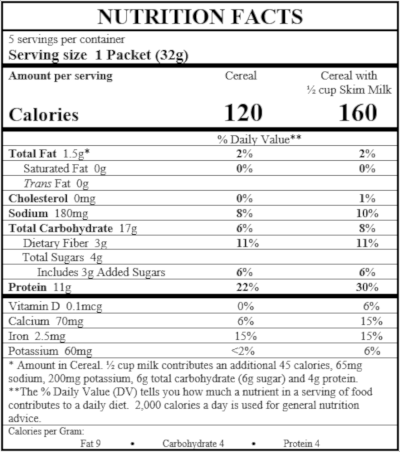 NUTRITION FACTS

5 servings per container
Serving size 1 Packet (32g)

| Amount per serving | Cereal | Cereal with ½ cup Skim Milk |
|---|---|---|
| Calories | 120 | 160 |
|  | % Daily Value** |  |
| Total Fat 1.5g* | 2% | 2% |
| Saturated Fat 0g | 0% | 0% |
| Trans Fat 0g |  |  |
| Cholesterol 0mg | 0% | 1% |
| Sodium 180mg | 8% | 10% |
| Total Carbohydrate 17g | 6% | 8% |
| Dietary Fiber 3g | 11% | 11% |
| Total Sugars 4g |  |  |
| Includes 3g Added Sugars | 6% | 6% |
| Protein 11g | 22% | 30% |
| Vitamin D 0.1mcg | 0% | 6% |
| Calcium 70mg | 6% | 15% |
| Iron 2.5mg | 15% | 15% |
| Potassium 60mg | <2% | 6% |

* Amount in Cereal. ½ cup milk contributes an additional 45 calories, 65mg sodium, 200mg potassium, 6g total carbohydrate (6g sugar) and 4g protein.
**The % Daily Value (DV) tells you how much a nutrient in a serving of food contributes to a daily diet. 2,000 calories a day is used for general nutrition advice.

Calories per Gram:
Fat 9 • Carbohydrate 4 • Protein 4